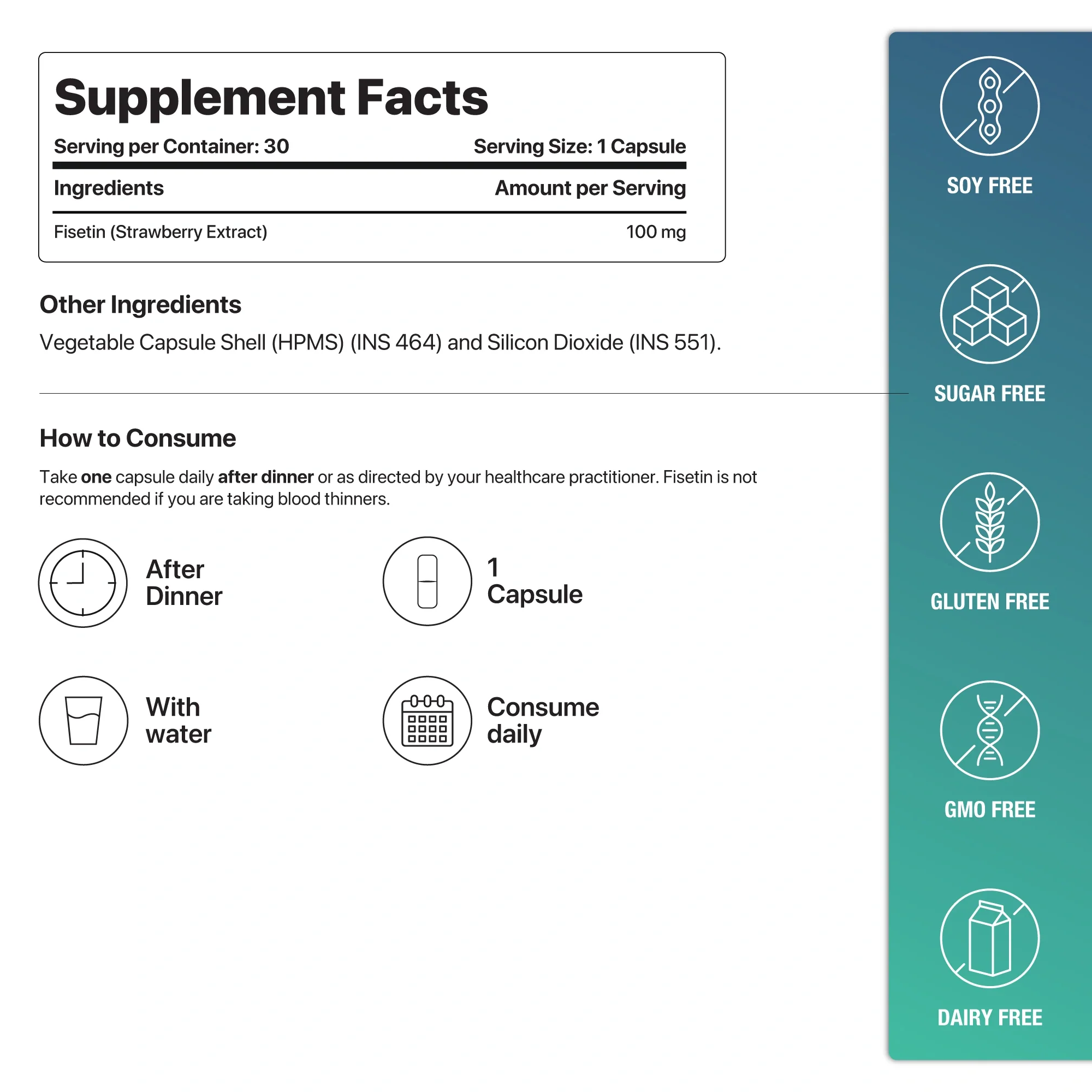 Supplement Facts

Serving per Container: 30 Serving Size: 1 Capsule

| Ingredients | Amount per Serving |
|---|---|
| Fisetin (Strawberry Extract) | 100 mg |

Other Ingredients

Vegetable Capsule Shell (HPMS) (INS 464) and Silicon Dioxide (INS 551).

How to Consume

Take one capsule daily after dinner or as directed by your healthcare practitioner. Fisetin is not recommended if you are taking blood thinners.

After Dinner

1 Capsule

With water

Consume daily

SOY FREE

SUGAR FREE

GLUTEN FREE

GMO FREE

DAIRY FREE